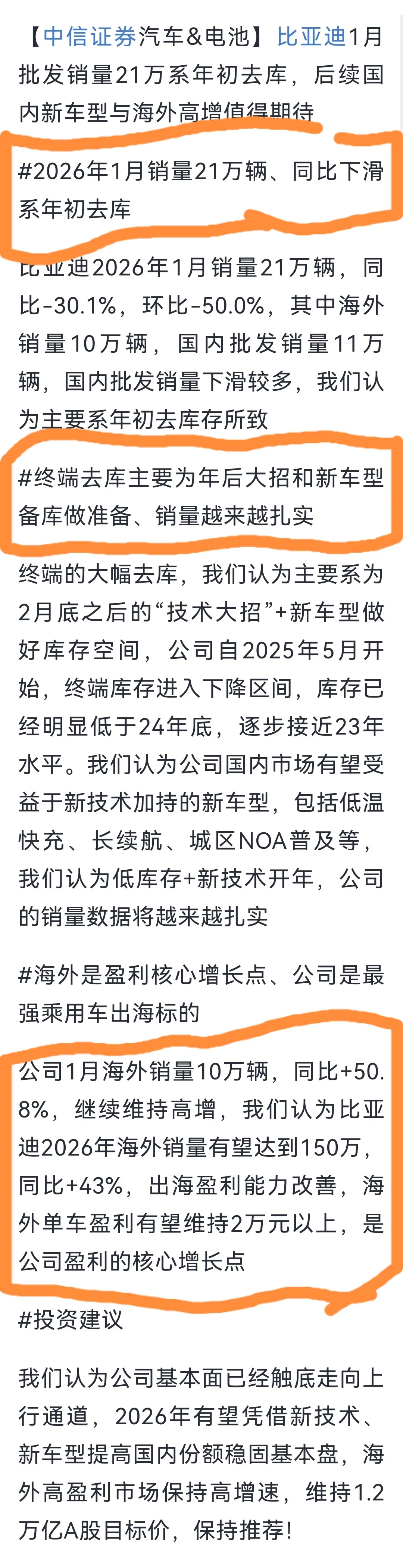 【中信证券汽车&电池】比亚迪1月批发销量21万系年初去库，后续国内新车型与海外高增值得期待

#2026年1月销量21万辆、同比下滑系年初去库

比亚迪2026年1月销量21万辆，同比-30.1%，环比-50.0%，其中海外销量10万辆，国内批发销量11万辆，国内批发销量下滑较多，我们认为主要系年初去库存所致

#终端去库主要为年后大招和新车型备库做准备、销量越来越扎实

终端的大幅去库，我们认为主要系为2月底之后的“技术大招”+新车型做好库存空间，公司自2025年5月开始，终端库存进入下降区间，库存已经明显低于24年底，逐步接近23年水平。我们认为公司国内市场有望受益于新技术加持的新车型，包括低温快充、长续航、城区NOA普及等，我们认为低库存+新技术开年，公司的销量数据将越来越扎实

#海外是盈利核心增长点、公司是最强乘用车出海标的

公司1月海外销量10万辆，同比+50.8%，继续维持高增，我们认为比亚迪2026年海外销量有望达到150万，同比+43%，出海盈利能力改善，海外单车盈利有望维持2万元以上，是公司盈利的核心增长点

#投资建议

我们认为公司基本面已经触底走向上行通道，2026年有望凭借新技术、新车型提高国内份额稳固基本盘，海外高盈利市场保持高增速，维持1.2万亿A股目标价，保持推荐！